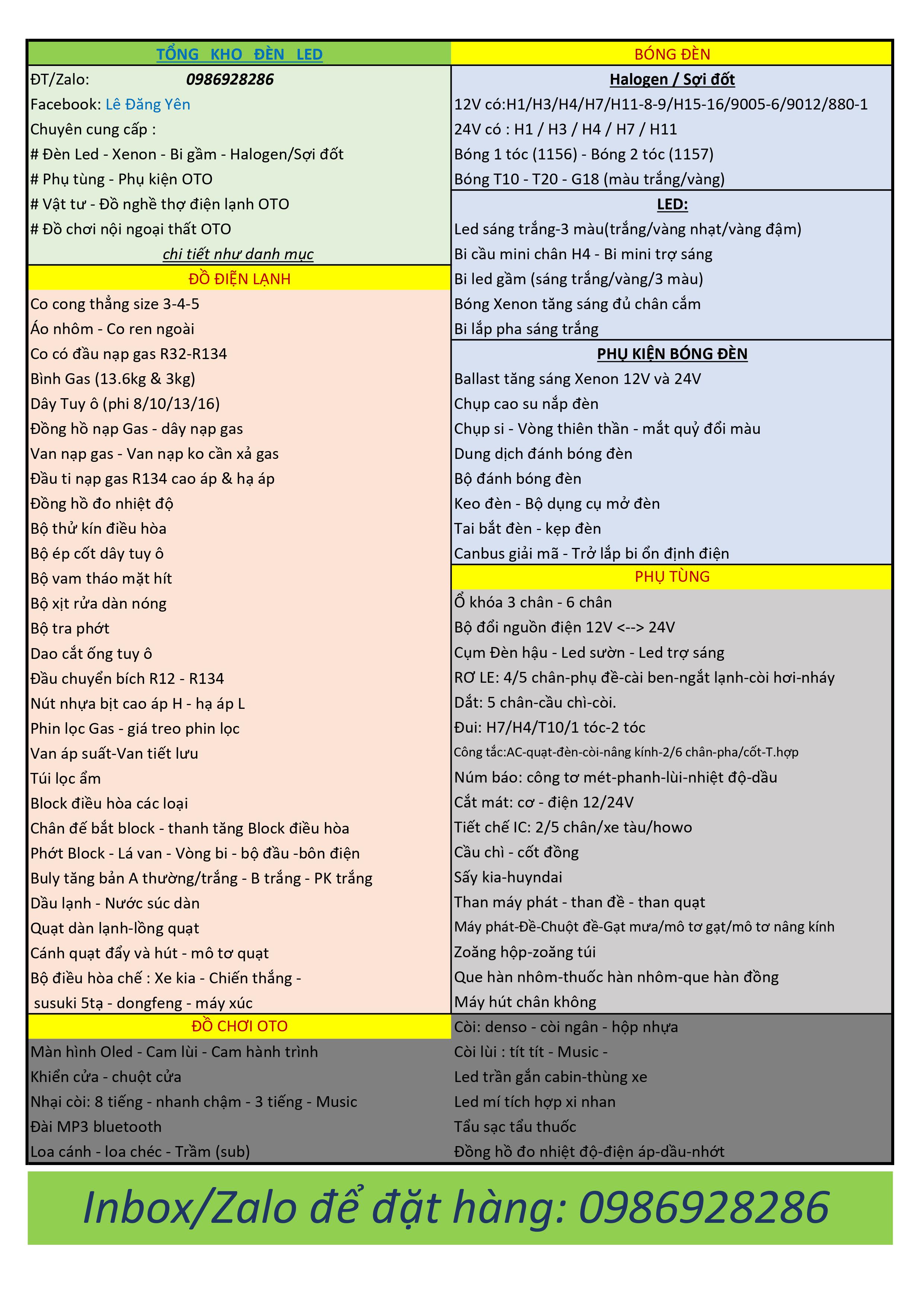 TỔNG KHO ĐÈN LED

ĐT/Zalo: 0986928286

Facebook: Lê Đăng Yên

Chuyên cung cấp :

# Đèn Led - Xenon - Bi gầm - Halogen/Sợi đốt

# Phụ tùng - Phụ kiện OTO

# Vật tư - Đồ nghề thợ điện lạnh OTO

# Đồ chơi nội ngoại thất OTO

chi tiết như danh mục

ĐỒ ĐIỆN LẠNH

Co cong thẳng size 3-4-5

Áo nhôm - Co ren ngoài

Co có đầu nạp gas R32-R134

Bình Gas (13.6kg & 3kg)

Dây Tuy ô (phi 8/10/13/16)

Đồng hồ nạp Gas - dây nạp gas

Van nạp gas - Van nạp ko cần xả gas

Đầu ti nạp gas R134 cao áp & hạ áp

Đồng hồ đo nhiệt độ

Bộ thử kín điều hòa

Bộ ép cốt dây tuy ô

Bộ vam tháo mặt hít

Bộ xịt rửa dàn nóng

Bộ tra phớt

Dao cắt ống tuy ô

Đầu chuyển bích R12 - R134

Nút nhựa bịt cao áp H - hạ áp L

Phin lọc Gas - giá treo phin lọc

Van áp suất-Van tiết lưu

Túi lọc ẩm

Block điều hòa các loại

Chân đế bắt block - thanh tăng Block điều hòa

Phớt Block - Lá van - Vòng bi - bộ đầu -bôn điện

Buly tăng bản A thường/trắng - B trắng - PK trắng

Dầu lạnh - Nước súc dàn

Quạt dàn lạnh-lồng quạt

Cánh quạt đẩy và hút - mô tơ quạt

Bộ điều hòa chế : Xe kia - Chiến thắng - susuki 5tạ - dongfeng - máy xúc

ĐỒ CHƠI OTO

Màn hình Oled - Cam lùi - Cam hành trình

Khiển cửa - chuột cửa

Nhại còi: 8 tiếng - nhanh chậm - 3 tiếng - Music

Đài MP3 bluetooth

Loa cánh - loa chéc - Trầm (sub)

BÓNG ĐÈN

Halogen / Sợi đốt

12V có:H1/H3/H4/H7/H11-8-9/H15-16/9005-6/9012/880-1

24V có : H1 / H3 / H4 / H7 / H11

Bóng 1 tóc (1156) - Bóng 2 tóc (1157)

Bóng T10 - T20 - G18 (màu trắng/vàng)

LED:

Led sáng trắng-3 màu(trắng/vàng nhạt/vàng đậm)

Bi cầu mini chân H4 - Bi mini trợ sáng

Bi led gầm (sáng trắng/vàng/3 màu)

Bóng Xenon tăng sáng đủ chân cắm

Bi lắp pha sáng trắng

PHỤ KIỆN BÓNG ĐÈN

Ballast tăng sáng Xenon 12V và 24V

Chụp cao su nắp đèn

Chụp si - Vòng thiên thần - mắt quỷ đổi màu

Dung dịch đánh bóng đèn

Bộ đánh bóng đèn

Keo đèn - Bộ dụng cụ mở đèn

Tai bắt đèn - kẹp đèn

Canbus giải mã - Trở lắp bi ổn định điện

PHỤ TÙNG

Ổ khóa 3 chân - 6 chân

Bộ đổi nguồn điện 12V <--> 24V

Cụm Đèn hậu - Led sườn - Led trợ sáng

RƠ LE: 4/5 chân-phụ đề-cài ben-ngắt lạnh-còi hơi-nháy

Dắt: 5 chân-cầu chì-còi.

Đui: H7/H4/T10/1 tóc-2 tóc

Công tắc:AC-quạt-đèn-còi-nâng kính-2/6 chân-pha/cốt-T.hợp

Núm báo: công tơ mét-phanh-lùi-nhiệt độ-dầu

Cắt mát: cơ - điện 12/24V

Tiết chế IC: 2/5 chân/xe tàu/howo

Cầu chì - cốt đồng

Sấy kia-huyndai

Than máy phát - than đề - than quạt

Máy phát-Đề-Chuột đề-Gạt mưa/mô tơ gạt/mô tơ nâng kính

Zoăng hộp-zoăng túi

Que hàn nhôm-thuốc hàn nhôm-que hàn đồng

Máy hút chân không

Còi: denso - còi ngân - hộp nhựa

Còi lùi : tít tít - Music -

Led trần gắn cabin-thùng xe

Led mí tích hợp xi nhan

Tẩu sạc tẩu thuốc

Đồng hồ đo nhiệt độ-điện áp-dầu-nhớt

Inbox/Zalo để đặt hàng: 0986928286